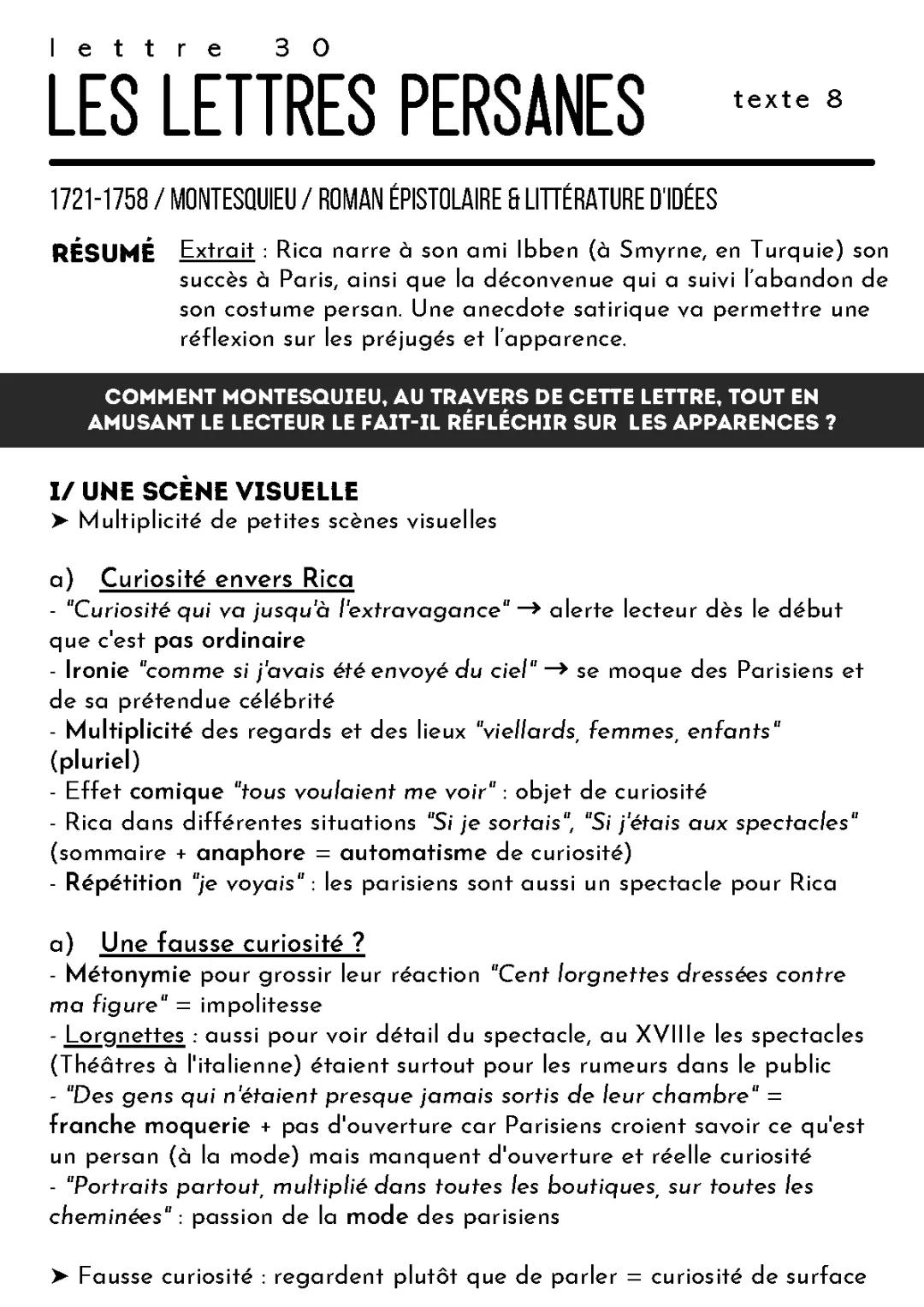 lettre 30
LES LETTRES PERSANES texte 8

1721-1758 / MONTESQUIEU / ROMAN ÉPISTOLAIRE & LITTÉRATURE D'IDÉES

RÉSUMÉ Extrait : Rica narre à son ami Ibben (à Smyrne, en Turquie) son succès à Paris, ainsi que la déconvenue qui a suivi l'abandon de son costume persan. Une anecdote satirique va permettre une réflexion sur les préjugés et l'apparence.

COMMENT MONTESQUIEU, AU TRAVERS DE CETTE LETTRE, TOUT EN AMUSANT LE LECTEUR LE FAIT-IL RÉFLÉCHIR SUR LES APPARENCES ?

I/ UNE SCÈNE VISUELLE
➤ Multiplicité de petites scènes visuelles

a) Curiosité envers Rica
- "Curiosité qui va jusqu'à l'extravagance" → alerte lecteur dès le début que c'est pas ordinaire
- Ironie "comme si j'avais été envoyé du ciel" → se moque des Parisiens et de sa prétendue célébrité
- Multiplicité des regards et des lieux "viellards, femmes, enfants" (pluriel)
- Effet comique "tous voulaient me voir" : objet de curiosité
- Rica dans différentes situations "Si je sortais", "Si j'étais aux spectacles" (sommaire + anaphore = automatisme de curiosité)
- Répétition "je voyais" : les parisiens sont aussi un spectacle pour Rica

a) Une fausse curiosité ?
- Métonymie pour grossir leur réaction "Cent lorgnettes dressées contre ma figure" = impolitesse
- Lorgnettes : aussi pour voir détail du spectacle, au XVIIIe les spectacles (Théâtres à l'italienne) étaient surtout pour les rumeurs dans le public
- "Des gens qui n'étaient presque jamais sortis de leur chambre" = franche moquerie + pas d'ouverture car Parisiens croient savoir ce qu'est un persan (à la mode) mais manquent d'ouverture et réelle curiosité
- "Portraits partout, multiplié dans toutes les boutiques, sur toutes les cheminées" : passion de la mode des parisiens

➤ Fausse curiosité : regardent plutôt que de parler = curiosité de surface